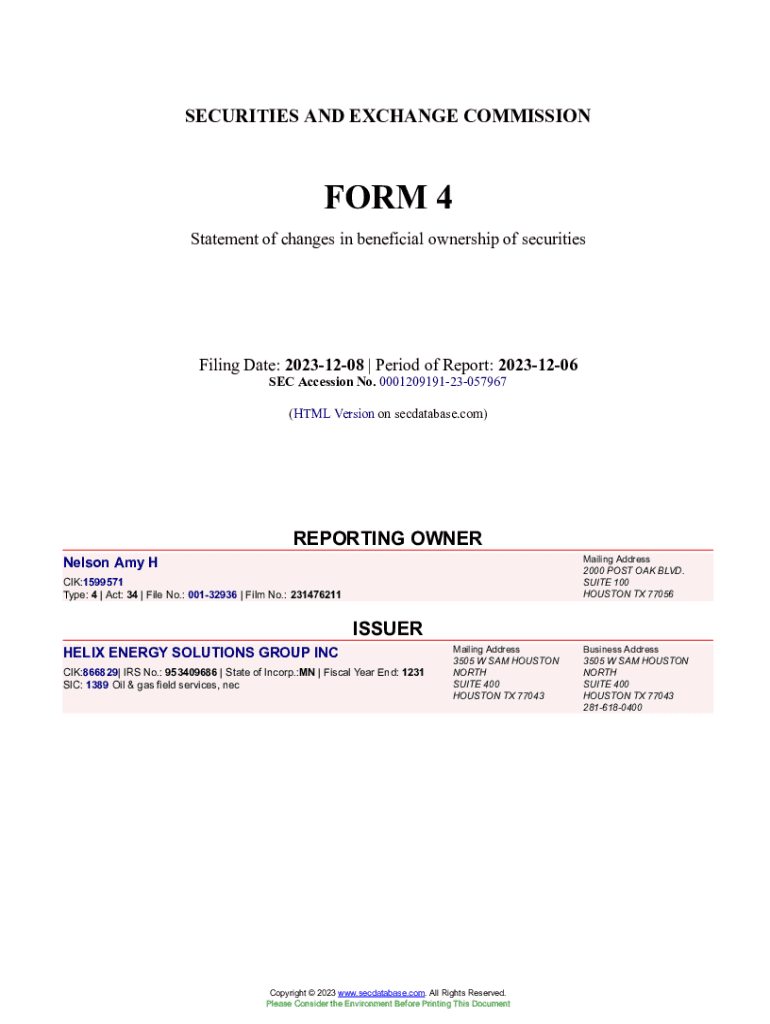 SECURITIES AND EXCHANGE COMMISSION

FORM 4

Statement of changes in beneficial ownership of securities

Filing Date: 2023-12-08 | Period of Report: 2023-12-06
SEC Accession No. 0001209191-23-057967

(HTML Version on secdatabase.com)

REPORTING OWNER

Nelson Amy H
CIK:1599571
Type: 4 | Act: 34 | File No.: 001-32936 | Film No.: 231476211

Mailing Address
2000 POST OAK BLVD.
SUITE 100
HOUSTON TX 77056

ISSUER

HELIX ENERGY SOLUTIONS GROUP INC
CIK:866829| IRS No.: 953409686 | State of Incorp.:MN | Fiscal Year End: 1231
SIC: 1389 Oil & gas field services, nec

Mailing Address
3505 W SAM HOUSTON NORTH
SUITE 400
HOUSTON TX 77043

Business Address
3505 W SAM HOUSTON NORTH
SUITE 400
HOUSTON TX 77043
281-618-0400

Copyright © 2023 www.secdatabase.com. All Rights Reserved.
Please Consider the Environment Before Printing This Document